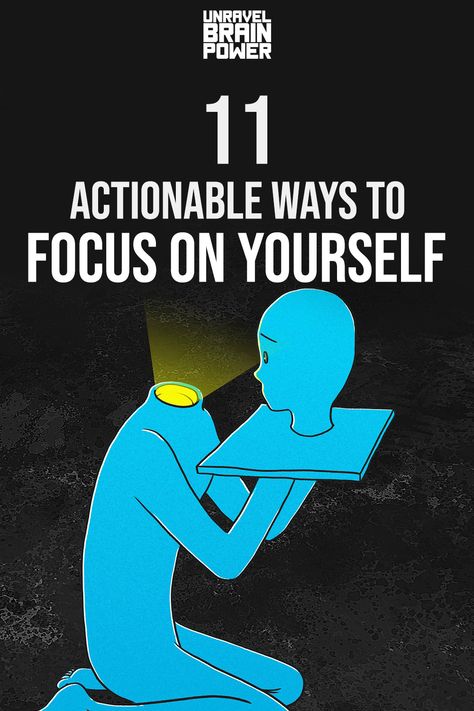 UNRAVEL
BRAIN
POWER

11
ACTIONABLE WAYS TO
FOCUS ON YOURSELF